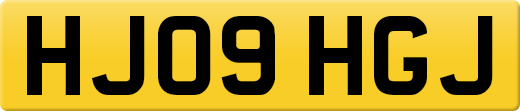 HJ09 HGJ